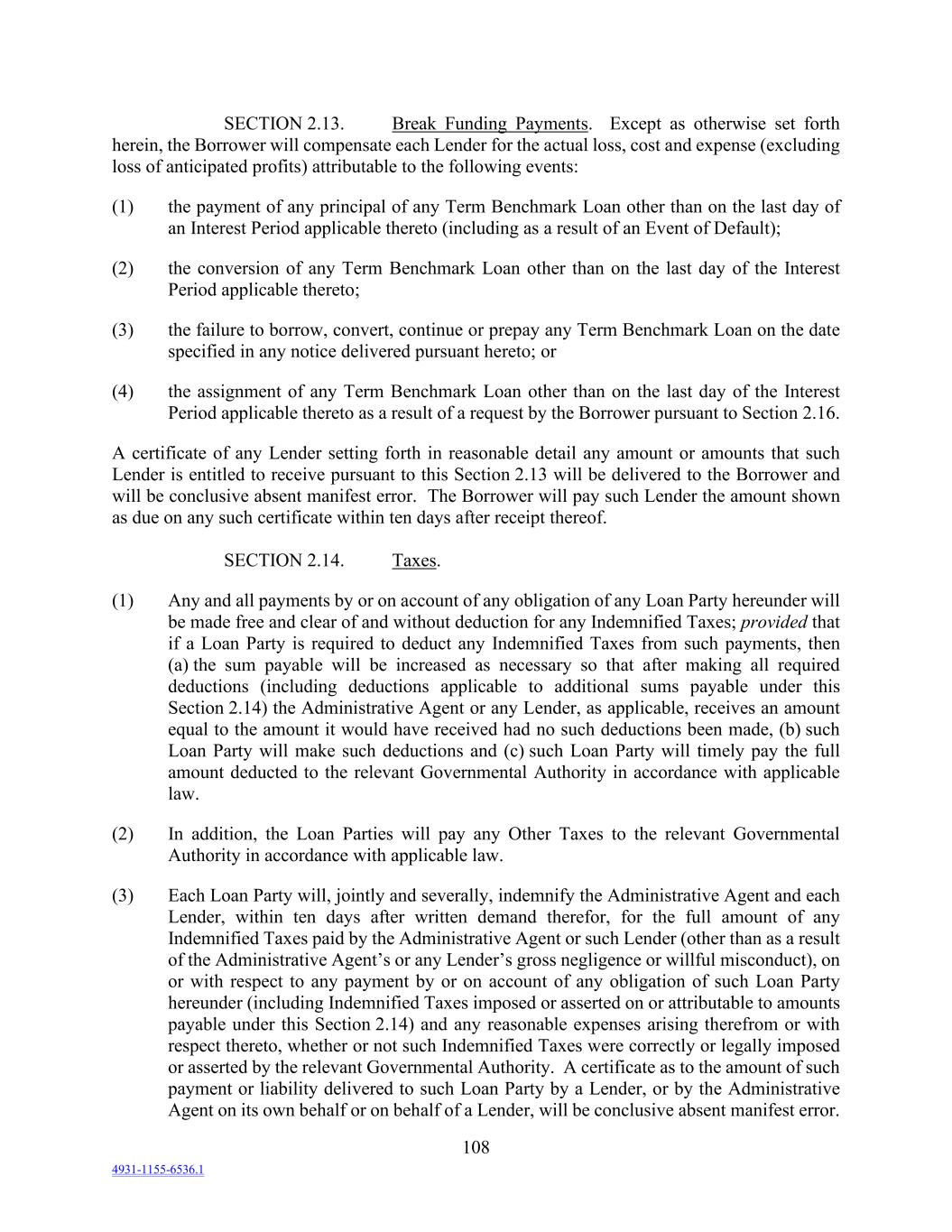 SECTION 2.13. Break Funding Payments. Except as otherwise set forth herein, the Borrower will compensate each Lender for the actual loss, cost and expense (excluding loss of anticipated profits) attributable to the following events:

(1) the payment of any principal of any Term Benchmark Loan other than on the last day of an Interest Period applicable thereto (including as a result of an Event of Default);

(2) the conversion of any Term Benchmark Loan other than on the last day of the Interest Period applicable thereto;

(3) the failure to borrow, convert, continue or prepay any Term Benchmark Loan on the date specified in any notice delivered pursuant hereto; or

(4) the assignment of any Term Benchmark Loan other than on the last day of the Interest Period applicable thereto as a result of a request by the Borrower pursuant to Section 2.16.

A certificate of any Lender setting forth in reasonable detail any amount or amounts that such Lender is entitled to receive pursuant to this Section 2.13 will be delivered to the Borrower and will be conclusive absent manifest error. The Borrower will pay such Lender the amount shown as due on any such certificate within ten days after receipt thereof.

SECTION 2.14. Taxes.

(1) Any and all payments by or on account of any obligation of any Loan Party hereunder will be made free and clear of and without deduction for any Indemnified Taxes; provided that if a Loan Party is required to deduct any Indemnified Taxes from such payments, then (a) the sum payable will be increased as necessary so that after making all required deductions (including deductions applicable to additional sums payable under this Section 2.14) the Administrative Agent or any Lender, as applicable, receives an amount equal to the amount it would have received had no such deductions been made, (b) such Loan Party will make such deductions and (c) such Loan Party will timely pay the full amount deducted to the relevant Governmental Authority in accordance with applicable law.

(2) In addition, the Loan Parties will pay any Other Taxes to the relevant Governmental Authority in accordance with applicable law.

(3) Each Loan Party will, jointly and severally, indemnify the Administrative Agent and each Lender, within ten days after written demand therefor, for the full amount of any Indemnified Taxes paid by the Administrative Agent or such Lender (other than as a result of the Administrative Agent's or any Lender's gross negligence or willful misconduct), on or with respect to any payment by or on account of any obligation of such Loan Party hereunder (including Indemnified Taxes imposed or asserted on or attributable to amounts payable under this Section 2.14) and any reasonable expenses arising therefrom or with respect thereto, whether or not such Indemnified Taxes were correctly or legally imposed or asserted by the relevant Governmental Authority. A certificate as to the amount of such payment or liability delivered to such Loan Party by a Lender, or by the Administrative Agent on its own behalf or on behalf of a Lender, will be conclusive absent manifest error.

108

4931-1155-6536.1